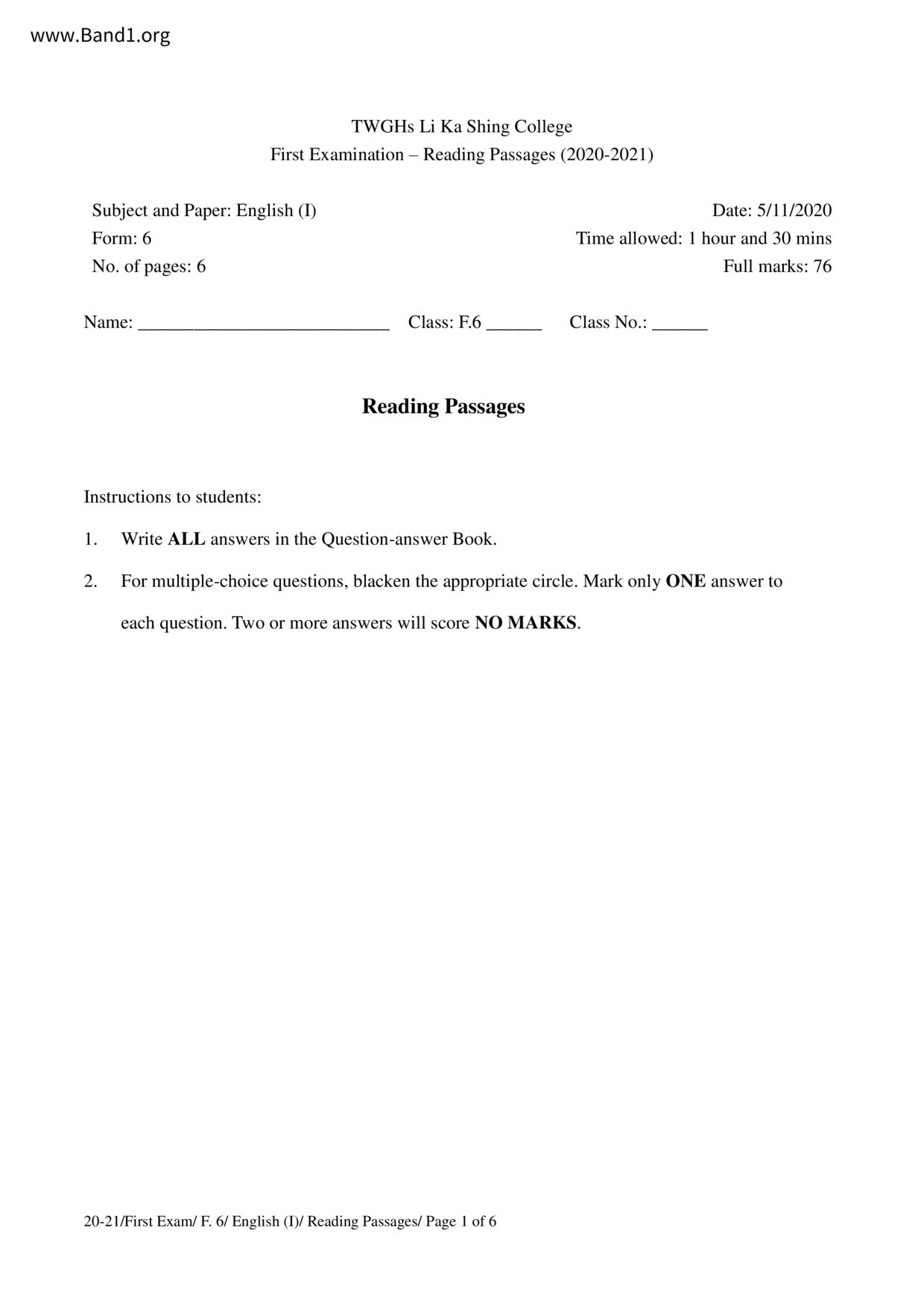 www.Band1.org

TWGHs Li Ka Shing College
First Examination – Reading Passages (2020-2021)

Subject and Paper: English (I)
Form: 6
No. of pages: 6

Date: 5/11/2020
Time allowed: 1 hour and 30 mins
Full marks: 76

Name: ___________________________ Class: F.6 ______ Class No.: ______

Reading Passages

Instructions to students:

1. Write ALL answers in the Question-answer Book.

2. For multiple-choice questions, blacken the appropriate circle. Mark only ONE answer to each question. Two or more answers will score NO MARKS.

20-21/First Exam/ F. 6/ English (I)/ Reading Passages/ Page 1 of 6